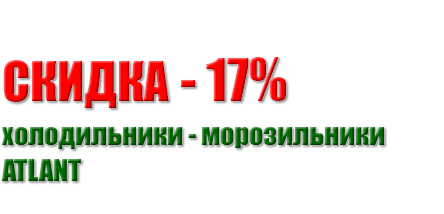 СКИДКА - 17%

холодильники - морозильники ATLANT